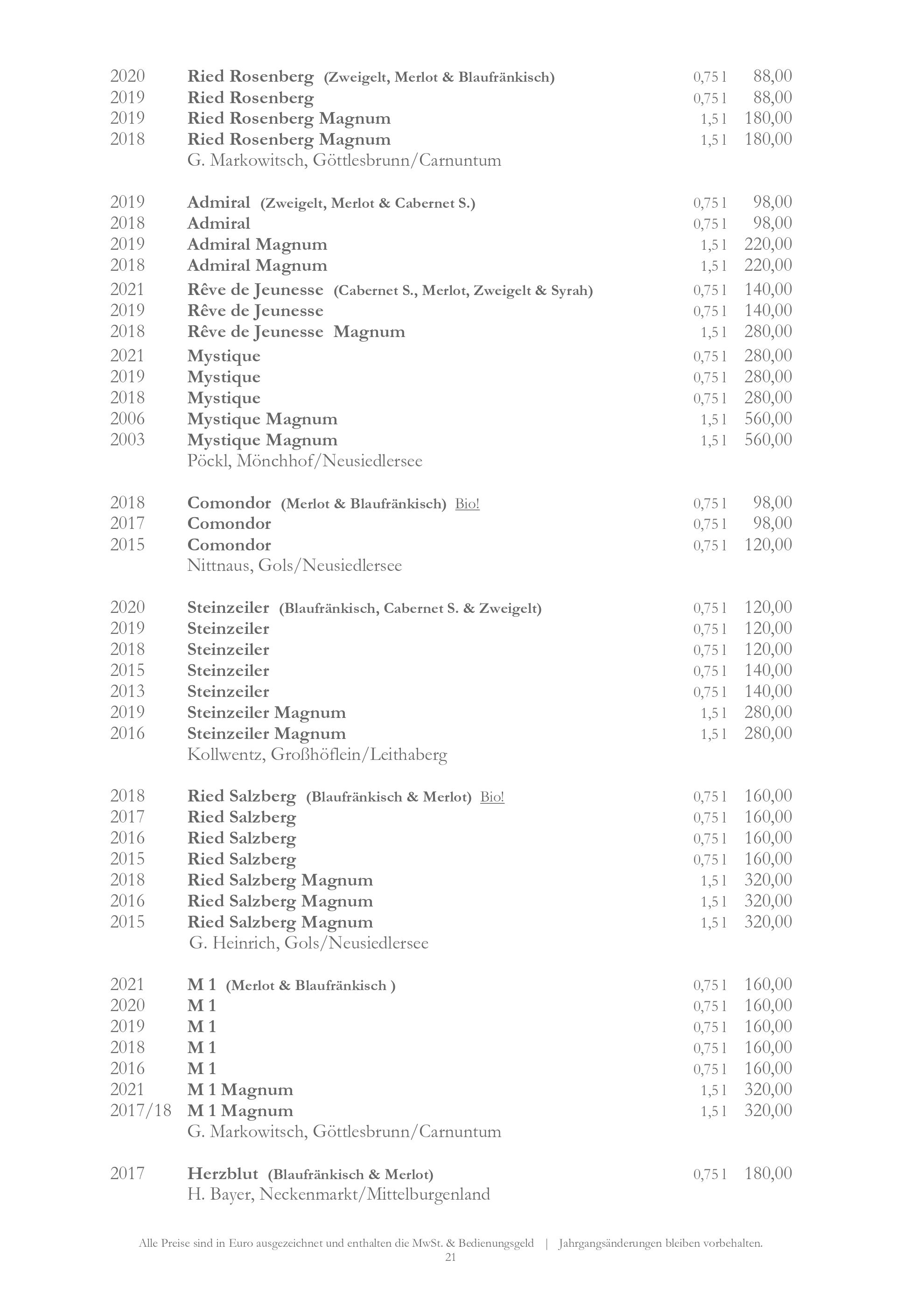 2020 Ried Rosenberg (Zweigelt, Merlot & Blaufränkisch) 0,75 l 88,00
2019 Ried Rosenberg 0,75 l 88,00
2019 Ried Rosenberg Magnum 1,5 l 180,00
2018 Ried Rosenberg Magnum 1,5 l 180,00
G. Markowitsch, Göttlesbrunn/Carnuntum

2019 Admiral (Zweigelt, Merlot & Cabernet S.) 0,75 l 98,00
2018 Admiral 0,75 l 98,00
2019 Admiral Magnum 1,5 l 220,00
2018 Admiral Magnum 1,5 l 220,00
2021 Rêve de Jeunesse (Cabernet S., Merlot, Zweigelt & Syrah) 0,75 l 140,00
2019 Rêve de Jeunesse 0,75 l 140,00
2018 Rêve de Jeunesse Magnum 1,5 l 280,00
2021 Mystique 0,75 l 280,00
2019 Mystique 0,75 l 280,00
2018 Mystique 0,75 l 280,00
2006 Mystique Magnum 1,5 l 560,00
2003 Mystique Magnum 1,5 l 560,00
Pöckl, Mönchhof/Neusiedlersee

2018 Comondor (Merlot & Blaufränkisch) Bio! 0,75 l 98,00
2017 Comondor 0,75 l 98,00
2015 Comondor 0,75 l 120,00
Nittnaus, Gols/Neusiedlersee

2020 Steinzeiler (Blaufränkisch, Cabernet S. & Zweigelt) 0,75 l 120,00
2019 Steinzeiler 0,75 l 120,00
2018 Steinzeiler 0,75 l 120,00
2015 Steinzeiler 0,75 l 140,00
2013 Steinzeiler 0,75 l 140,00
2019 Steinzeiler Magnum 1,5 l 280,00
2016 Steinzeiler Magnum 1,5 l 280,00
Kollwentz, Großhöflein/Leithaberg

2018 Ried Salzberg (Blaufränkisch & Merlot) Bio! 0,75 l 160,00
2017 Ried Salzberg 0,75 l 160,00
2016 Ried Salzberg 0,75 l 160,00
2015 Ried Salzberg 0,75 l 160,00
2018 Ried Salzberg Magnum 1,5 l 320,00
2016 Ried Salzberg Magnum 1,5 l 320,00
2015 Ried Salzberg Magnum 1,5 l 320,00
G. Heinrich, Gols/Neusiedlersee

2021 M 1 (Merlot & Blaufränkisch ) 0,75 l 160,00
2020 M 1 0,75 l 160,00
2019 M 1 0,75 l 160,00
2018 M 1 0,75 l 160,00
2016 M 1 0,75 l 160,00
2021 M 1 Magnum 1,5 l 320,00
2017/18 M 1 Magnum 1,5 l 320,00
G. Markowitsch, Göttlesbrunn/Carnuntum

2017 Herzblut (Blaufränkisch & Merlot) 0,75 l 180,00
H. Bayer, Neckenmarkt/Mittelburgenland

Alle Preise sind in Euro ausgezeichnet und enthalten die MwSt. & Bedienungsgeld | Jahrgangsänderungen bleiben vorbehalten.
21